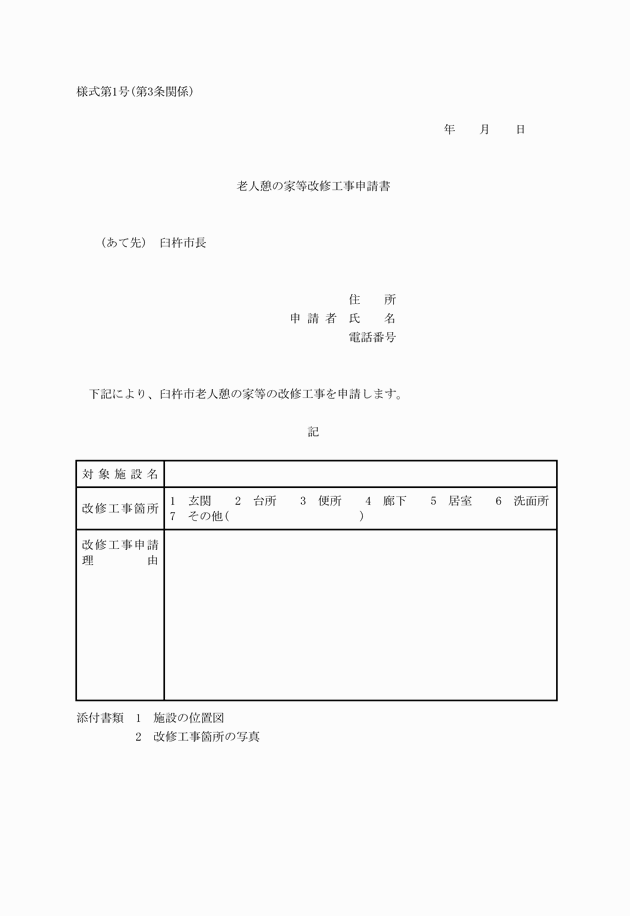 様式第1号(第3条関係)

年　月　日

老人憩の家等改修工事申請書

(あて先)　臼杵市長

住　所
申請者　氏　名
電話番号

下記により、臼杵市老人憩の家等の改修工事を申請します。

記

| 対象施設名 | |
|---|---|
| 改修工事箇所 | 1　玄関　2　台所　3　便所　4　廊下　5　居室　6　洗面所　7　その他(　　　) |
| 改修工事申請理由 | |

添付書類　1　施設の位置図
2　改修工事箇所の写真